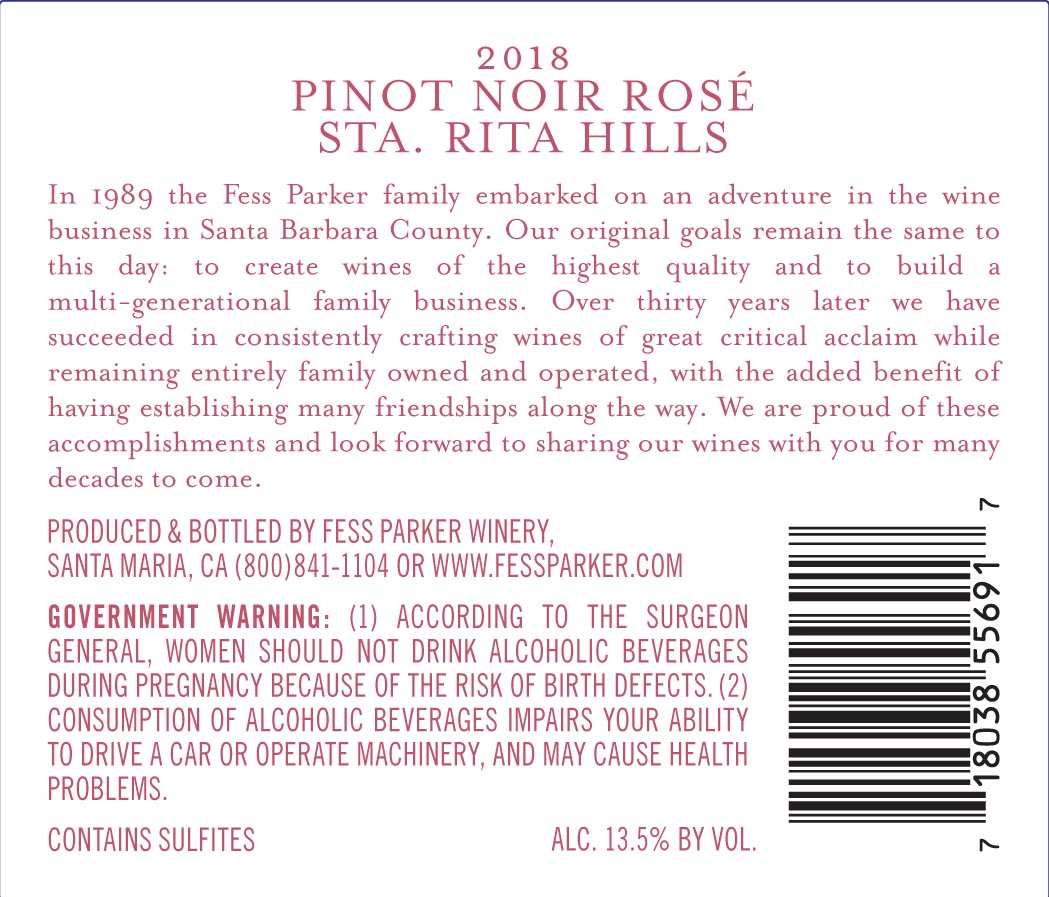 2018
PINOT NOIR ROSÉ
STA. RITA HILLS

In 1989 the Fess Parker family embarked on an adventure in the wine business in Santa Barbara County. Our original goals remain the same to this day: to create wines of the highest quality and to build a multi-generational family business. Over thirty years later we have succeeded in consistently crafting wines of great critical acclaim while remaining entirely family owned and operated, with the added benefit of having establishing many friendships along the way. We are proud of these accomplishments and look forward to sharing our wines with you for many decades to come.

PRODUCED & BOTTLED BY FESS PARKER WINERY, SANTA MARIA, CA (800)841-1104 OR WWW.FESSPARKER.COM

GOVERNMENT WARNING: (1) ACCORDING TO THE SURGEON GENERAL, WOMEN SHOULD NOT DRINK ALCOHOLIC BEVERAGES DURING PREGNANCY BECAUSE OF THE RISK OF BIRTH DEFECTS. (2) CONSUMPTION OF ALCOHOLIC BEVERAGES IMPAIRS YOUR ABILITY TO DRIVE A CAR OR OPERATE MACHINERY, AND MAY CAUSE HEALTH PROBLEMS.

CONTAINS SULFITES

ALC. 13.5% BY VOL.

7 18038 55691 7